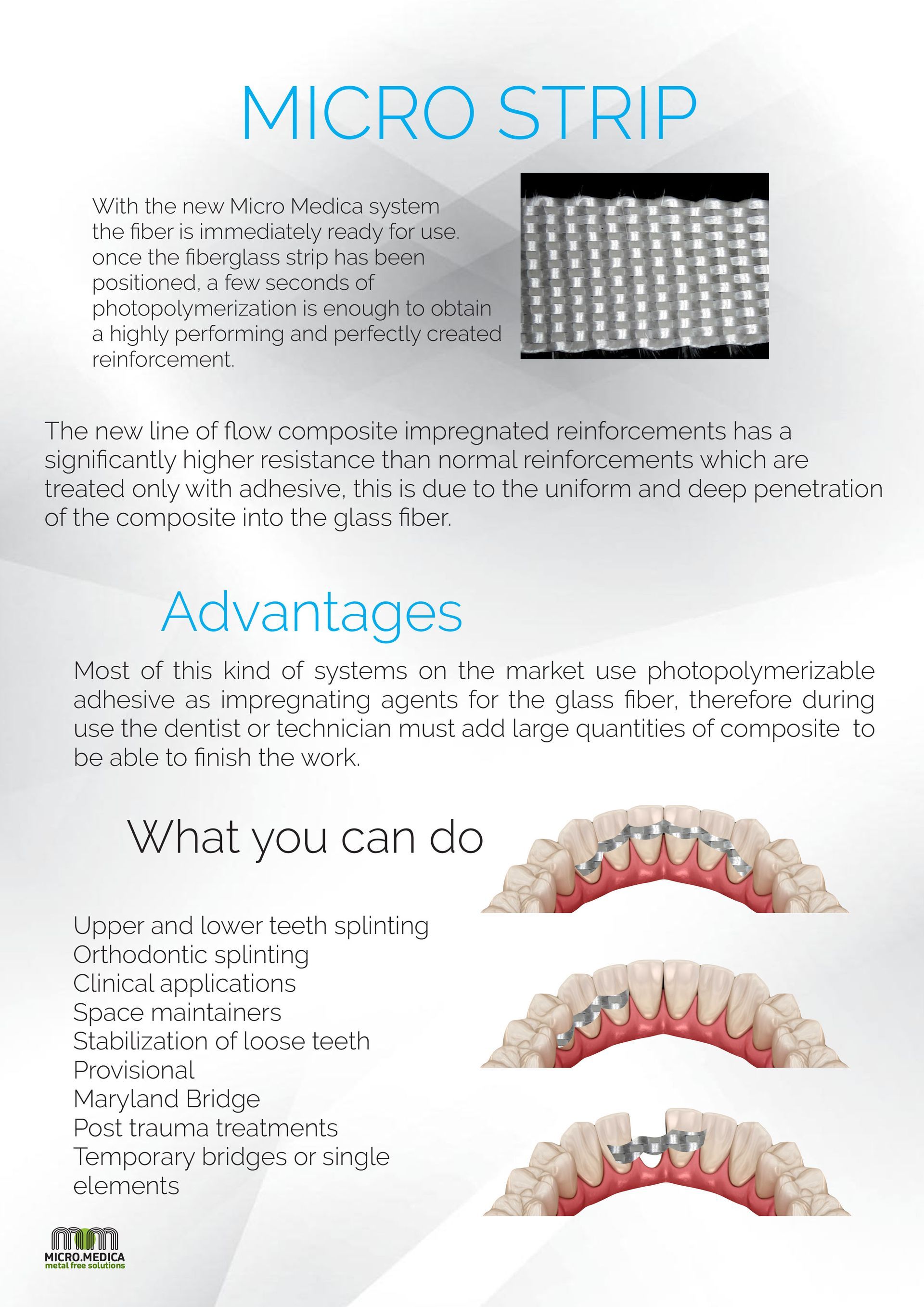 MICRO STRIP

With the new Micro Medica system the fiber is immediately ready for use. once the fiberglass strip has been positioned, a few seconds of photopolymerization is enough to obtain a highly performing and perfectly created reinforcement.

The new line of flow composite impregnated reinforcements has a significantly higher resistance than normal reinforcements which are treated only with adhesive, this is due to the uniform and deep penetration of the composite into the glass fiber.

Advantages

Most of this kind of systems on the market use photopolymerizable adhesive as impregnating agents for the glass fiber, therefore during use the dentist or technician must add large quantities of composite to be able to finish the work.

What you can do

Upper and lower teeth splinting
Orthodontic splinting
Clinical applications
Space maintainers
Stabilization of loose teeth
Provisional
Maryland Bridge
Post trauma treatments
Temporary bridges or single elements

MICRO.MEDICA
metal free solutions